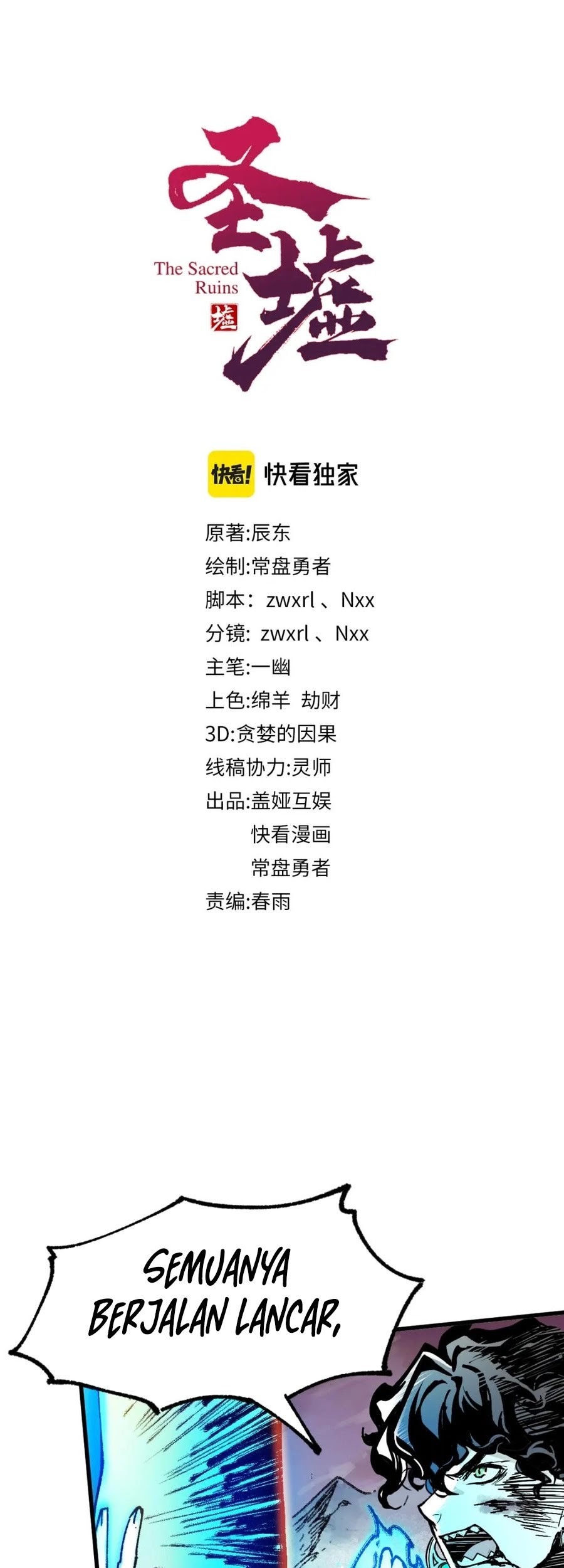 圣墟
The Sacred Ruins
墟

快看! 快看独家

原著:辰东
绘制:常盘勇者
脚本: zwxrl 、Nxx
分镜: zwxrl 、Nxx
主笔:一幽
上色:绵羊 劫财
3D:贪婪的因果
线稿协力:灵师
出品:盖娅互娱
快看漫画
常盘勇者
责编:春雨

SEMUANYA BERJALAN LANCAR,